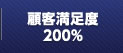 顧客満足度
200%